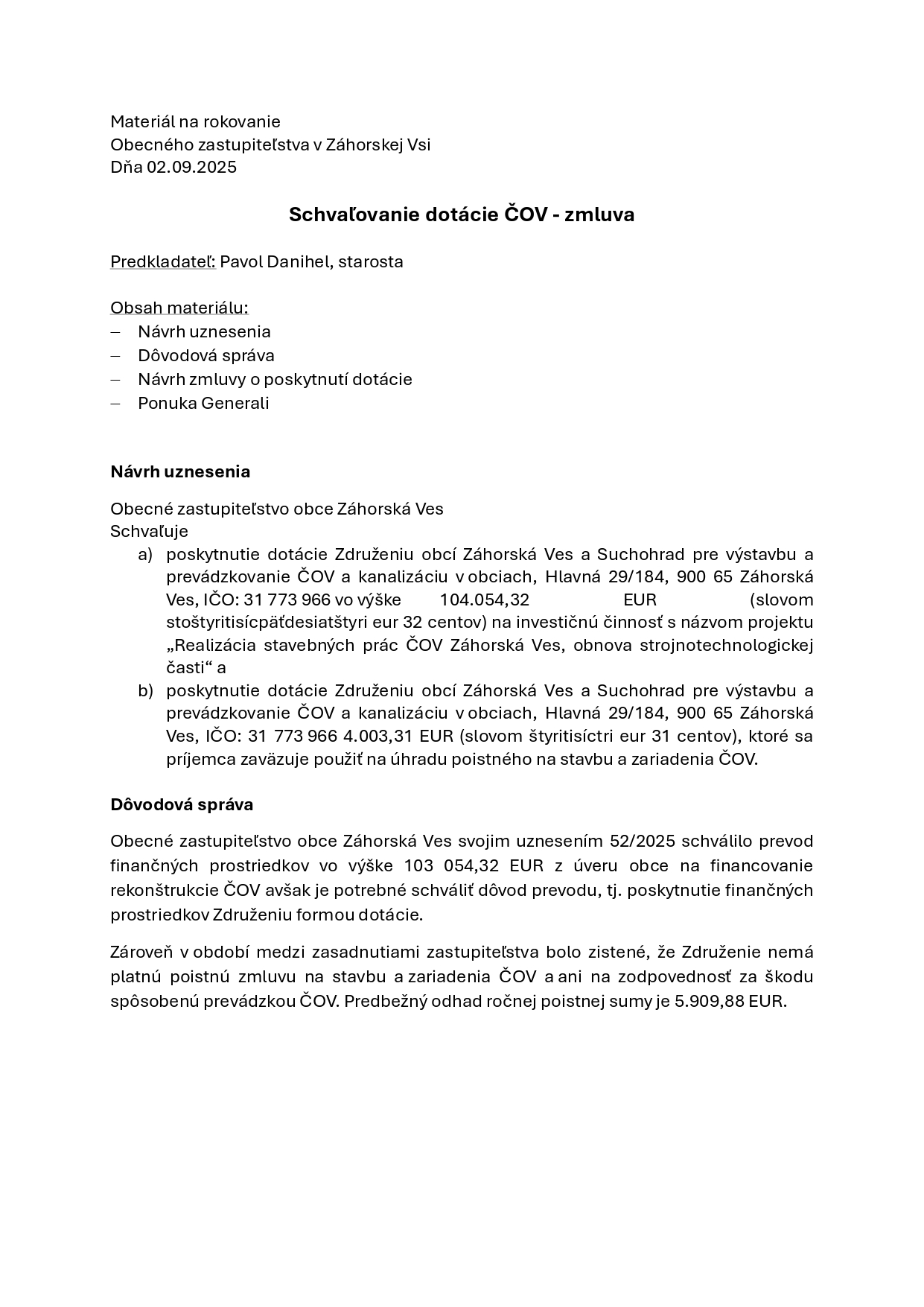 Materiál na rokovanie
Obecného zastupiteľstva v Záhorskej Vsi
Dňa 02.09.2025

Schvaľovanie dotácie ČOV - zmluva

Predkladateľ: Pavol Danihel, starosta

Obsah materiálu:
– Návrh uznesenia
– Dôvodová správa
– Návrh zmluvy o poskytnutí dotácie
– Ponuka Generali

Návrh uznesenia

Obecné zastupiteľstvo obce Záhorská Ves
Schvaľuje
a) poskytnutie dotácie Združeniu obcí Záhorská Ves a Suchohrad pre výstavbu a prevádzkovanie ČOV a kanalizáciu v obciach, Hlavná 29/184, 900 65 Záhorská Ves, IČO: 31 773 966 vo výške 104.054,32 EUR (slovom stoštyritisícpäťdesiatštyri eur 32 centov) na investičnú činnosť s názvom projektu „Realizácia stavebných prác ČOV Záhorská Ves, obnova strojnotechnologickej časti“ a
b) poskytnutie dotácie Združeniu obcí Záhorská Ves a Suchohrad pre výstavbu a prevádzkovanie ČOV a kanalizáciu v obciach, Hlavná 29/184, 900 65 Záhorská Ves, IČO: 31 773 966 4.003,31 EUR (slovom štyritisíctri eur 31 centov), ktoré sa príjemca zaväzuje použiť na úhradu poistného na stavbu a zariadenia ČOV.

Dôvodová správa

Obecné zastupiteľstvo obce Záhorská Ves svojim uznesením 52/2025 schválilo prevod finančných prostriedkov vo výške 103 054,32 EUR z úveru obce na financovanie rekonštrukcie ČOV avšak je potrebné schváliť dôvod prevodu, tj. poskytnutie finančných prostriedkov Združeniu formou dotácie.

Zároveň v období medzi zasadnutiami zastupiteľstva bolo zistené, že Združenie nemá platnú poistnú zmluvu na stavbu a zariadenia ČOV a ani na zodpovednosť za škodu spôsobenú prevádzkou ČOV. Predbežný odhad ročnej poistnej sumy je 5.909,88 EUR.